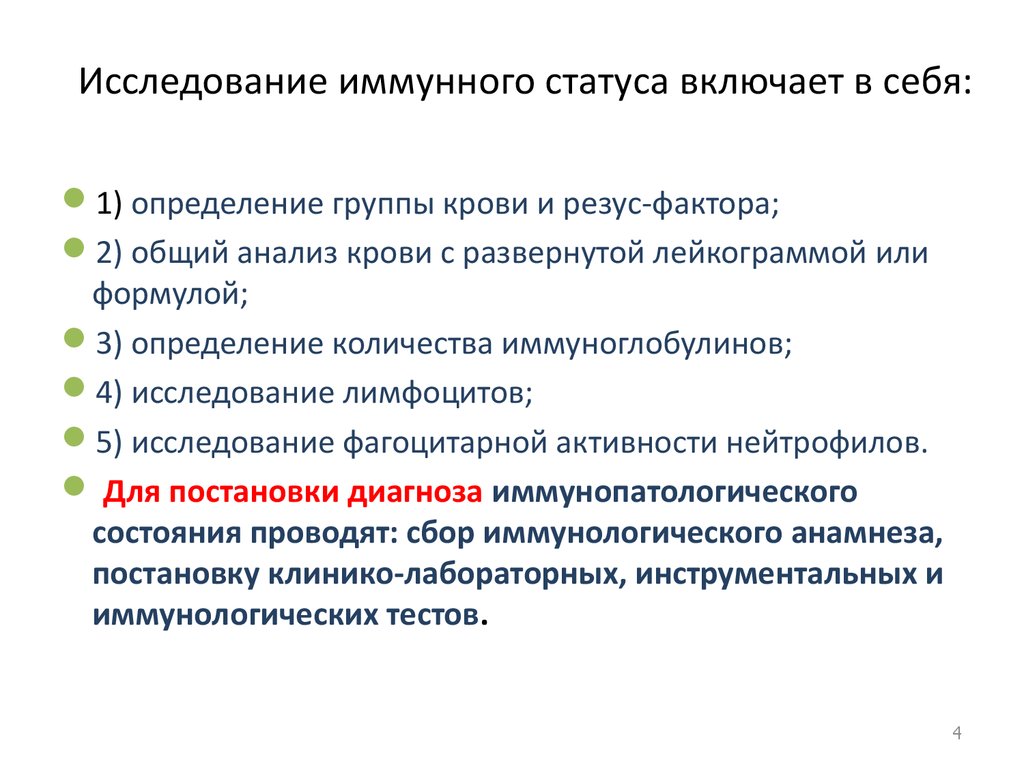 Исследование иммунного статуса включает в себя:

1) определение группы крови и резус-фактора;

2) общий анализ крови с развернутой лейкограммой или формулой;

3) определение количества иммуноглобулинов;

4) исследование лимфоцитов;

5) исследование фагоцитарной активности нейтрофилов.

Для постановки диагноза иммунопатологического состояния проводят: сбор иммунологического анамнеза, постановку клинико-лабораторных, инструментальных и иммунологических тестов.

4